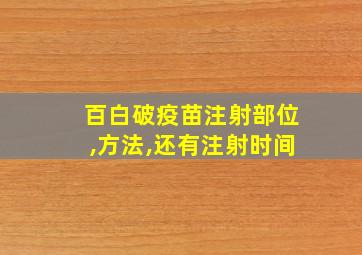 百白破疫苗注射部位,方法,还有注射时间